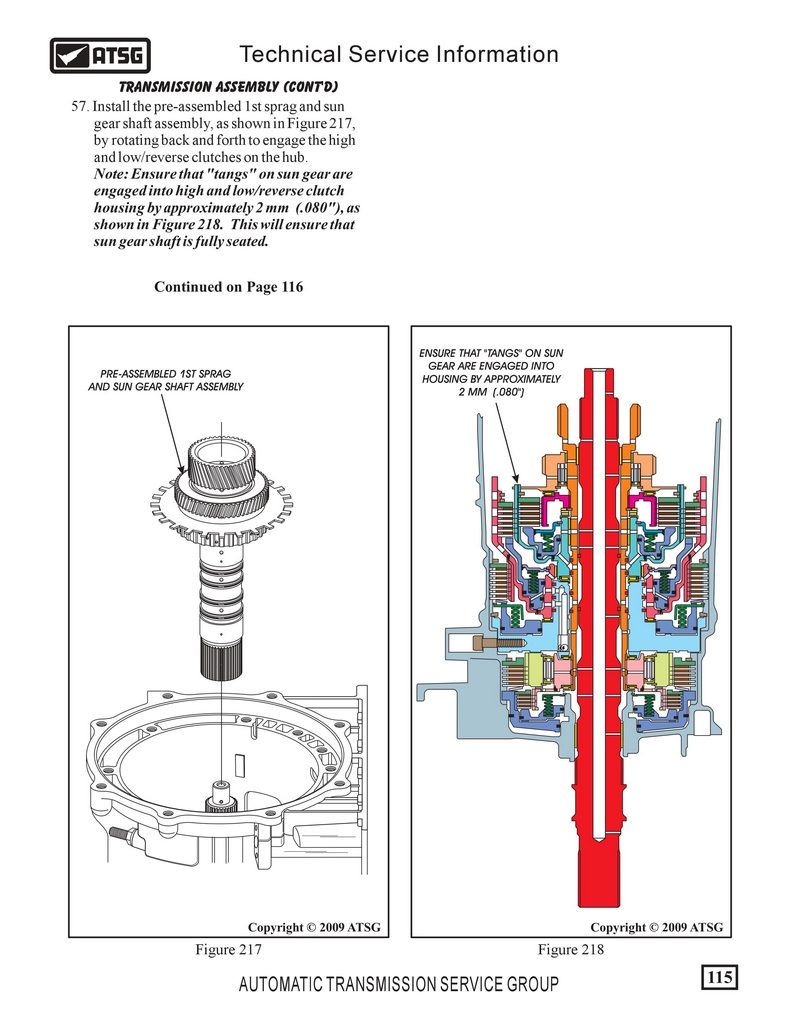 ATSG

Technical Service Information

TRANSMISSION ASSEMBLY (CONT'D)

57. Install the pre-assembled 1st sprag and sun gear shaft assembly, as shown in Figure 217, by rotating back and forth to engage the high and low/reverse clutches on the hub.
Note: Ensure that "tangs" on sun gear are engaged into high and low/reverse clutch housing by approximately 2 mm (.080"), as shown in Figure 218. This will ensure that sun gear shaft is fully seated.

Continued on Page 116

PRE-ASSEMBLED 1ST SPRAG AND SUN GEAR SHAFT ASSEMBLY

Copyright © 2009 ATSG

Figure 217

ENSURE THAT "TANGS" ON SUN GEAR ARE ENGAGED INTO HOUSING BY APPROXIMATELY 2 MM (.080")

Copyright © 2009 ATSG

Figure 218

AUTOMATIC TRANSMISSION SERVICE GROUP

115